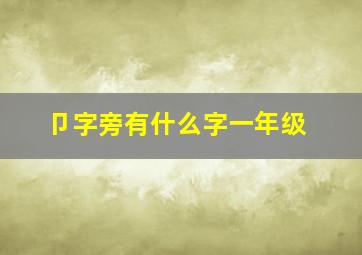 卩字旁有什么字一年级